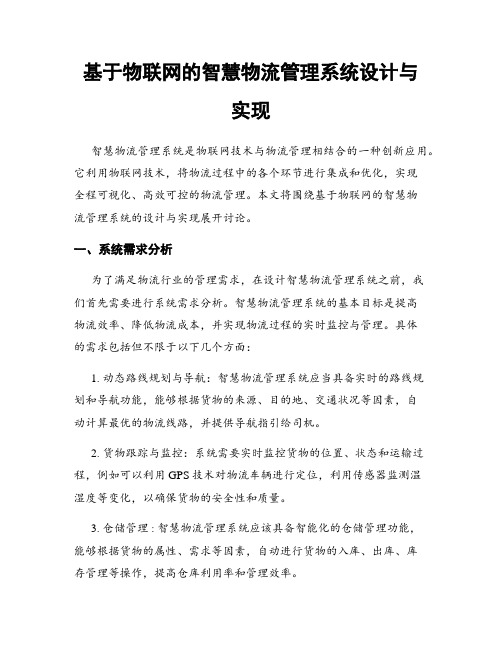 基于物联网的智慧物流管理系统设计与实现

智慧物流管理系统是物联网技术与物流管理相结合的一种创新应用。它利用物联网技术，将物流过程中的各个环节进行集成和优化，实现全程可视化、高效可控的物流管理。本文将围绕基于物联网的智慧物流管理系统的设计与实现展开讨论。

一、系统需求分析

为了满足物流行业的管理需求，在设计智慧物流管理系统之前，我们首先需要进行系统需求分析。智慧物流管理系统的基本目标是提高物流效率、降低物流成本，并实现物流过程的实时监控与管理。具体的需求包括但不限于以下几个方面：

1. 动态路线规划与导航：智慧物流管理系统应当具备实时的路线规划和导航功能，能够根据货物的来源、目的地、交通状况等因素，自动计算最优的物流线路，并提供导航指引给司机。

2. 货物跟踪与监控：系统需要实时监控货物的位置、状态和运输过程，例如可以利用 GPS 技术对物流车辆进行定位，利用传感器监测温湿度等变化，以确保货物的安全性和质量。

3. 仓储管理：智慧物流管理系统应该具备智能化的仓储管理功能，能够根据货物的属性、需求等因素，自动进行货物的入库、出库、库存管理等操作，提高仓库利用率和管理效率。